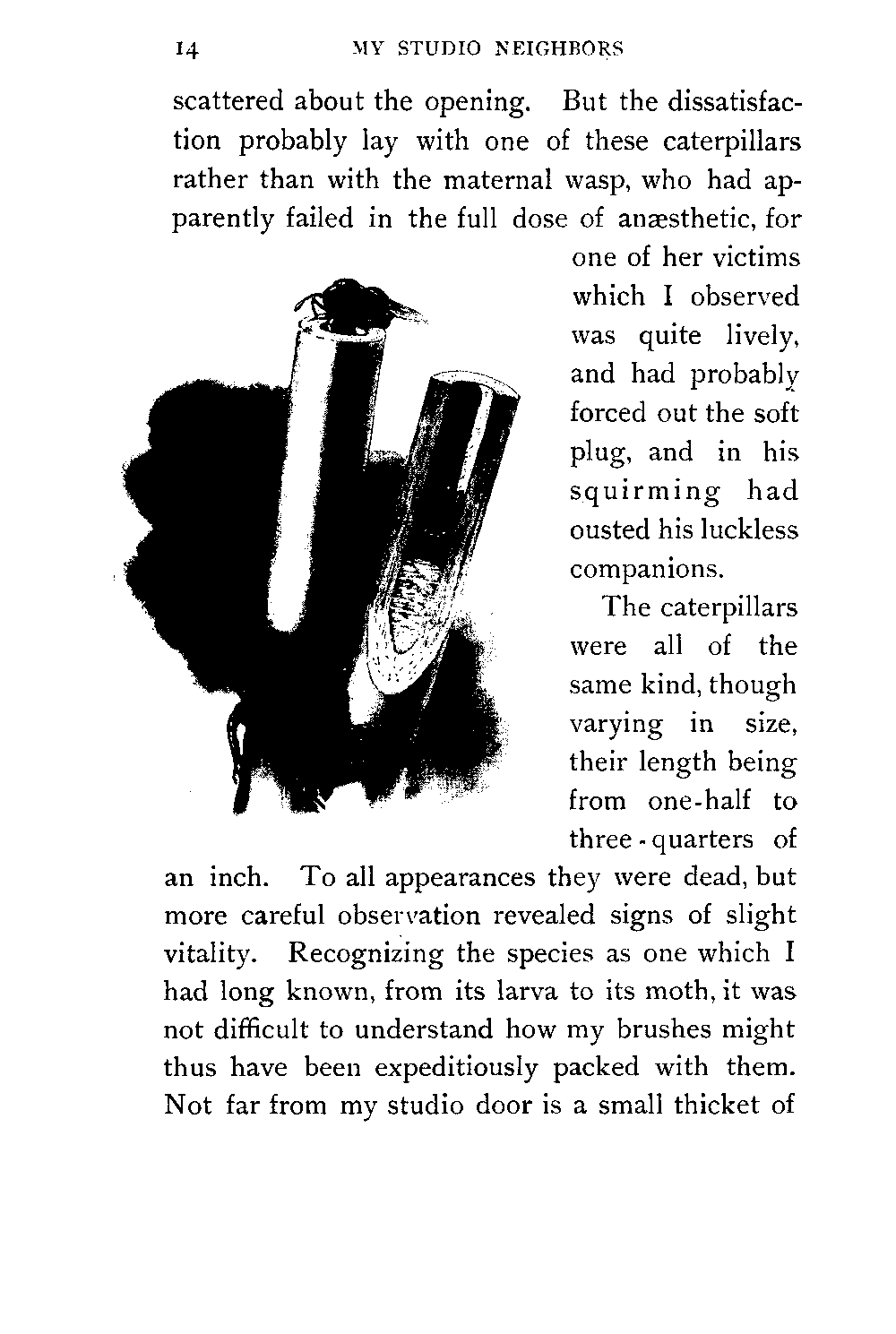 14 MY STUDIO NEIGHBORS

scattered about the opening. But the dissatisfaction probably lay with one of these caterpillars rather than with the maternal wasp, who had apparently failed in the full dose of anæsthetic, for one of her victims which I observed was quite lively, and had probably forced out the soft plug, and in his squirming had ousted his luckless companions.

The caterpillars were all of the same kind, though varying in size, their length being from one-half to three-quarters of an inch. To all appearances they were dead, but more careful observation revealed signs of slight vitality. Recognizing the species as one which I had long known, from its larva to its moth, it was not difficult to understand how my brushes might thus have been expeditiously packed with them. Not far from my studio door is a small thicket of